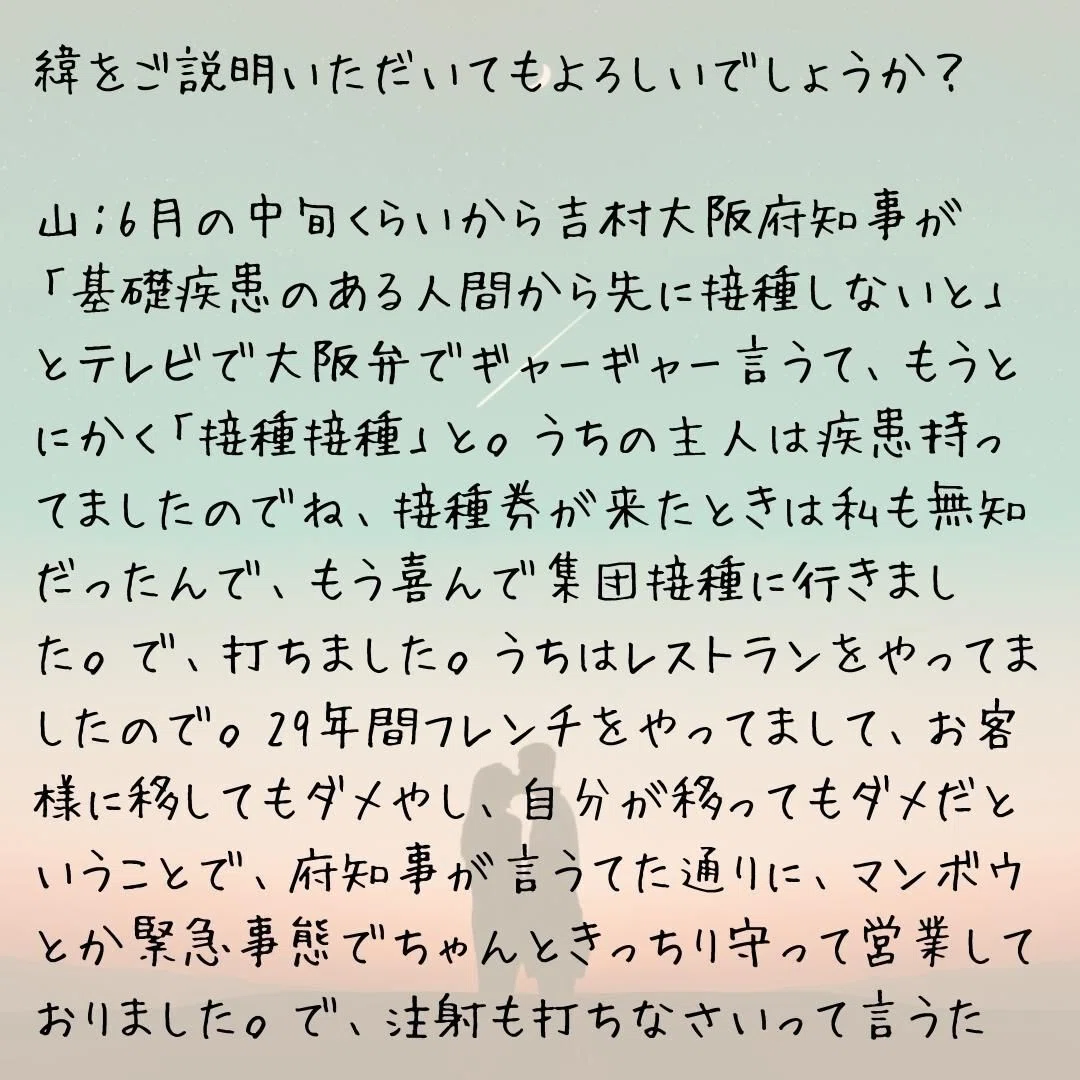 緯をご説明いただいてもよろしいでしょうか？

山:6月の中旬くらいから吉村大阪府知事が「基礎疾患のある人間から先に接種しないと」とテレビで大阪弁でギャーギャー言うて、もうとにかく「接種接種」と。うちの主人は疾患持ってましたのでね、接種券が来たときは私も無知だったんで、もう喜んで集団接種に行きました。で、打ちました。うちはレストランをやってましたので。29年間フレンチをやってまして、お客様に移してもダメやし、自分が移ってもダメだということで、府知事が言うてた通りに、マンボウとか緊急事態でちゃんときっちり守って営業しておりました。で、注射も打ちなさいって言うた